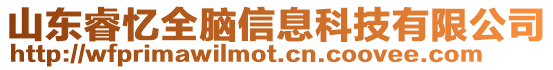 山东睿忆全脑信息科技有限公司
http://wfprimawilmot.cn.coovee.com